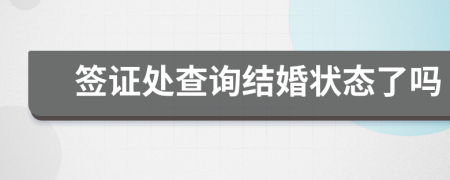 签证处查询结婚状态了吗